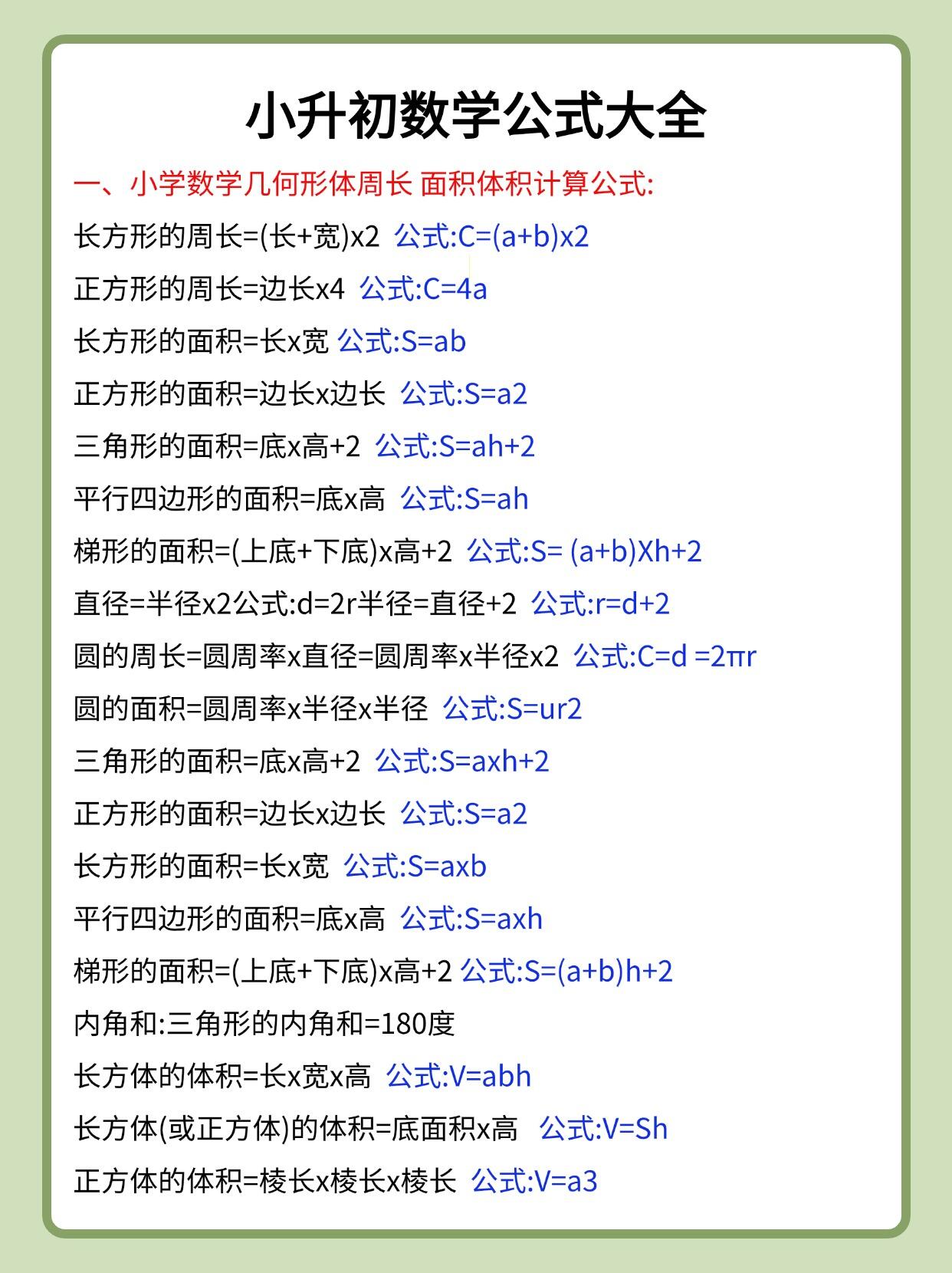 小升初数学公式大全

一、小学数学几何形体周长 面积体积计算公式:

长方形的周长=(长+宽)x2 公式:C=(a+b)x2

正方形的周长=边长x4 公式:C=4a

长方形的面积=长x宽 公式:S=ab

正方形的面积=边长x边长 公式:S=a2

三角形的面积=底x高+2 公式:S=ah+2

平行四边形的面积=底x高 公式:S=ah

梯形的面积=(上底+下底)x高+2 公式:S= (a+b)Xh+2

直径=半径x2公式:d=2r半径=直径+2 公式:r=d+2

圆的周长=圆周率x直径=圆周率x半径x2 公式:C=d =2πr

圆的面积=圆周率x半径x半径 公式:S=ur2

三角形的面积=底x高+2 公式:S=axh+2

正方形的面积=边长x边长 公式:S=a2

长方形的面积=长x宽 公式:S=axb

平行四边形的面积=底x高 公式:S=axh

梯形的面积=(上底+下底)x高+2 公式:S=(a+b)h+2

内角和:三角形的内角和=180度

长方体的体积=长x宽x高 公式:V=abh

长方体(或正方体)的体积=底面积x高 公式:V=Sh

正方体的体积=棱长x棱长x棱长 公式:V=a3